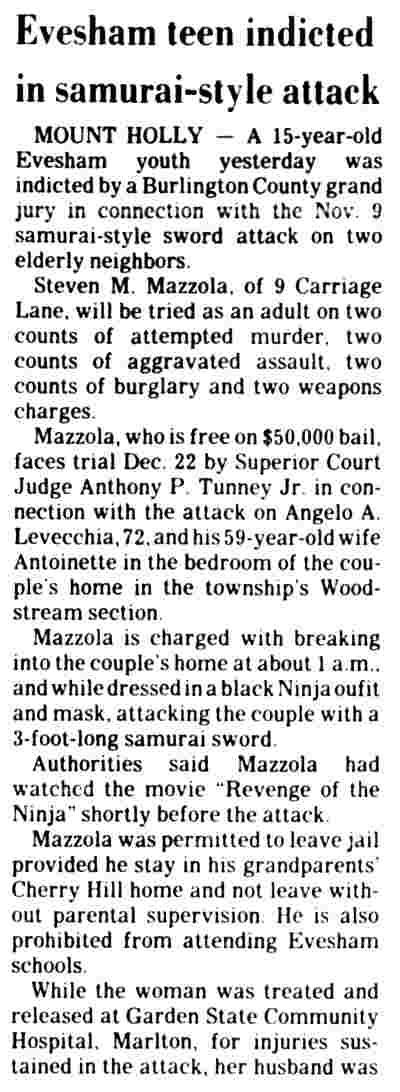 Evesham teen indicted in samurai-style attack

MOUNT HOLLY — A 15-year-old Evesham youth yesterday was indicted by a Burlington County grand jury in connection with the Nov. 9 samurai-style sword attack on two elderly neighbors.

Steven M. Mazzola, of 9 Carriage Lane, will be tried as an adult on two counts of attempted murder, two counts of aggravated assault, two counts of burglary and two weapons charges.

Mazzola, who is free on $50,000 bail, faces trial Dec. 22 by Superior Court Judge Anthony P. Tunney Jr. in connection with the attack on Angelo A. Levecchia, 72, and his 59-year-old wife Antoinette in the bedroom of the couple's home in the township's Woodstream section.

Mazzola is charged with breaking into the couple's home at about 1 a.m., and while dressed in a black Ninja oufit and mask, attacking the couple with a 3-foot-long samurai sword.

Authorities said Mazzola had watched the movie "Revenge of the Ninja" shortly before the attack.

Mazzola was permitted to leave jail provided he stay in his grandparents' Cherry Hill home and not leave without parental supervision. He is also prohibited from attending Evesham schools.

While the woman was treated and released at Garden State Community Hospital, Marlton, for injuries sustained in the attack, her husband was